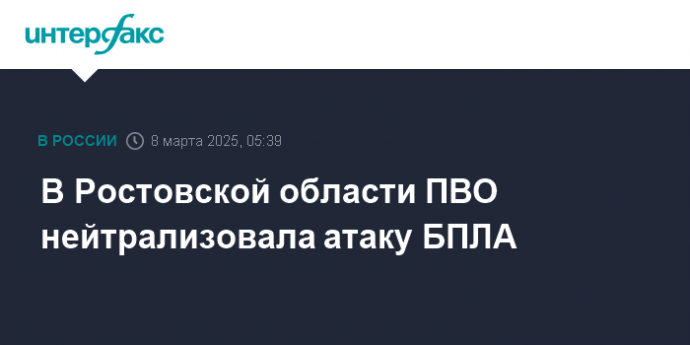 интерфакс

В РОССИИ 8 марта 2025, 05:39

В Ростовской области ПВО нейтрализовала атаку БПЛА